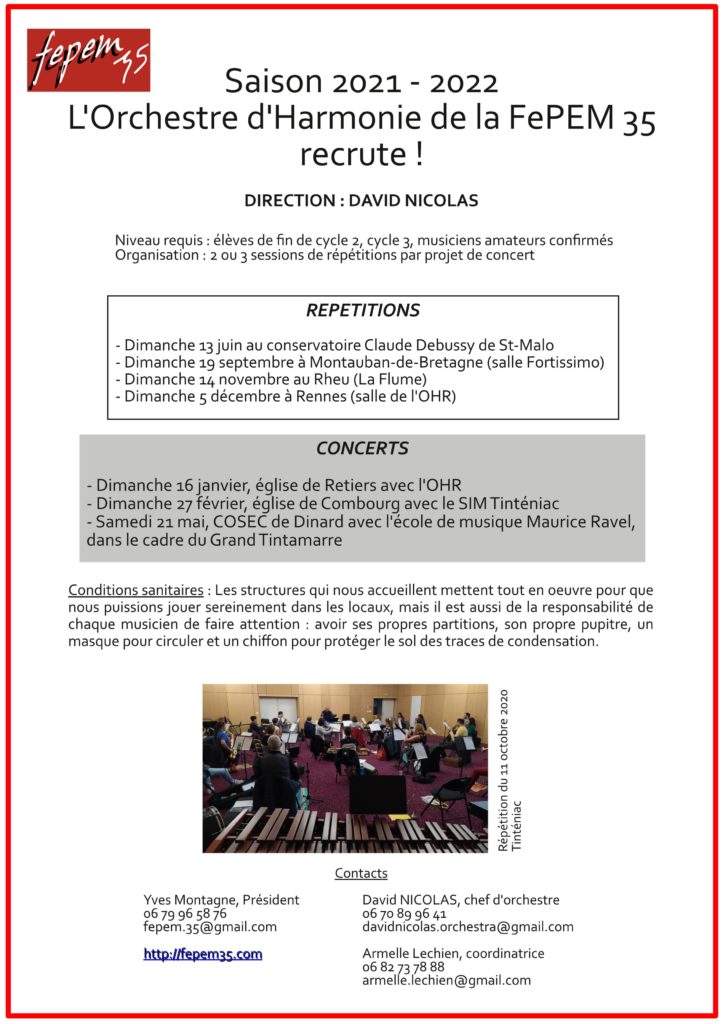 fepem 35

Saison 2021 - 2022
L'Orchestre d'Harmonie de la FePEM 35 recrute !

DIRECTION : DAVID NICOLAS

Niveau requis : élèves de fin de cycle 2, cycle 3, musiciens amateurs confirmés
Organisation : 2 ou 3 sessions de répétitions par projet de concert

REPETITIONS

- Dimanche 13 juin au conservatoire Claude Debussy de St-Malo
- Dimanche 19 septembre à Montauban-de-Bretagne (salle Fortissimo)
- Dimanche 14 novembre au Rheu (La Flume)
- Dimanche 5 décembre à Rennes (salle de l'OHR)

CONCERTS

- Dimanche 16 janvier, église de Retiers avec l'OHR
- Dimanche 27 février, église de Combourg avec le SIM Tinténiac
- Samedi 21 mai, COSEC de Dinard avec l'école de musique Maurice Ravel, dans le cadre du Grand Tintamarre

Conditions sanitaires : Les structures qui nous accueillent mettent tout en oeuvre pour que nous puissions jouer sereinement dans les locaux, mais il est aussi de la responsabilité de chaque musicien de faire attention : avoir ses propres partitions, son propre pupitre, un masque pour circuler et un chiffon pour protéger le sol des traces de condensation.

Répétition du 11 octobre 2020 Tinténiac

Contacts

Yves Montagne, Président
06 79 96 58 76
fepem.35@gmail.com

http://fepem35.com

David NICOLAS, chef d'orchestre
06 70 89 96 41
davidnicolas.orchestra@gmail.com

Armelle Lechien, coordinatrice
06 82 73 78 88
armelle.lechien@gmail.com